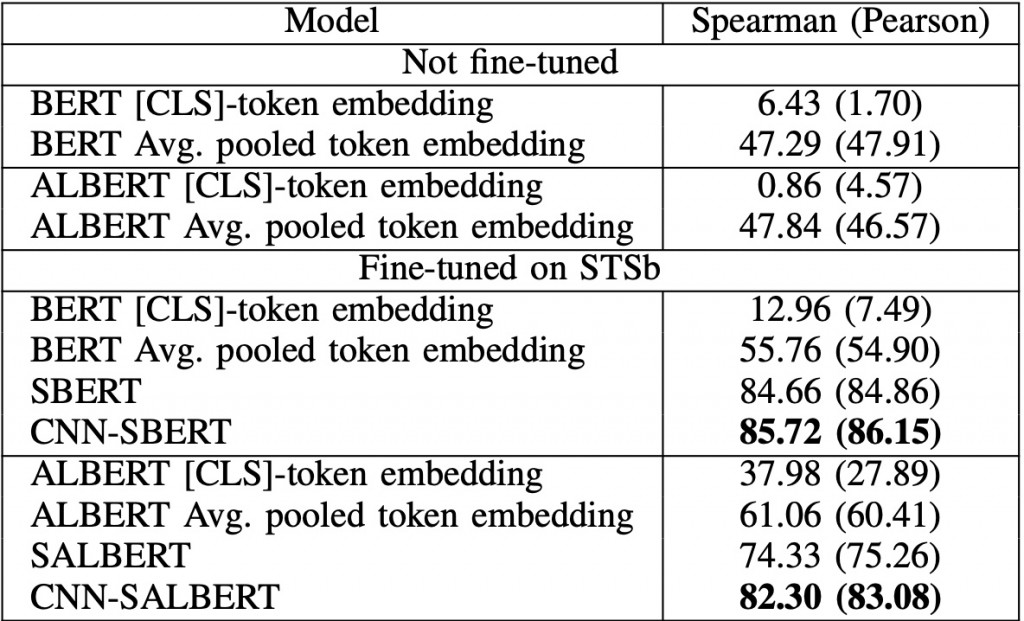 | Model | Spearman (Pearson) |
|---|---|
| Not fine-tuned | |
| BERT [CLS]-token embedding | 6.43 (1.70) |
| BERT Avg. pooled token embedding | 47.29 (47.91) |
| ALBERT [CLS]-token embedding | 0.86 (4.57) |
| ALBERT Avg. pooled token embedding | 47.84 (46.57) |
| Fine-tuned on STSb | |
| BERT [CLS]-token embedding | 12.96 (7.49) |
| BERT Avg. pooled token embedding | 55.76 (54.90) |
| SBERT | 84.66 (84.86) |
| CNN-SBERT | **85.72 (86.15)** |
| ALBERT [CLS]-token embedding | 37.98 (27.89) |
| ALBERT Avg. pooled token embedding | 61.06 (60.41) |
| SALBERT | 74.33 (75.26) |
| CNN-SALBERT | **82.30 (83.08)** |